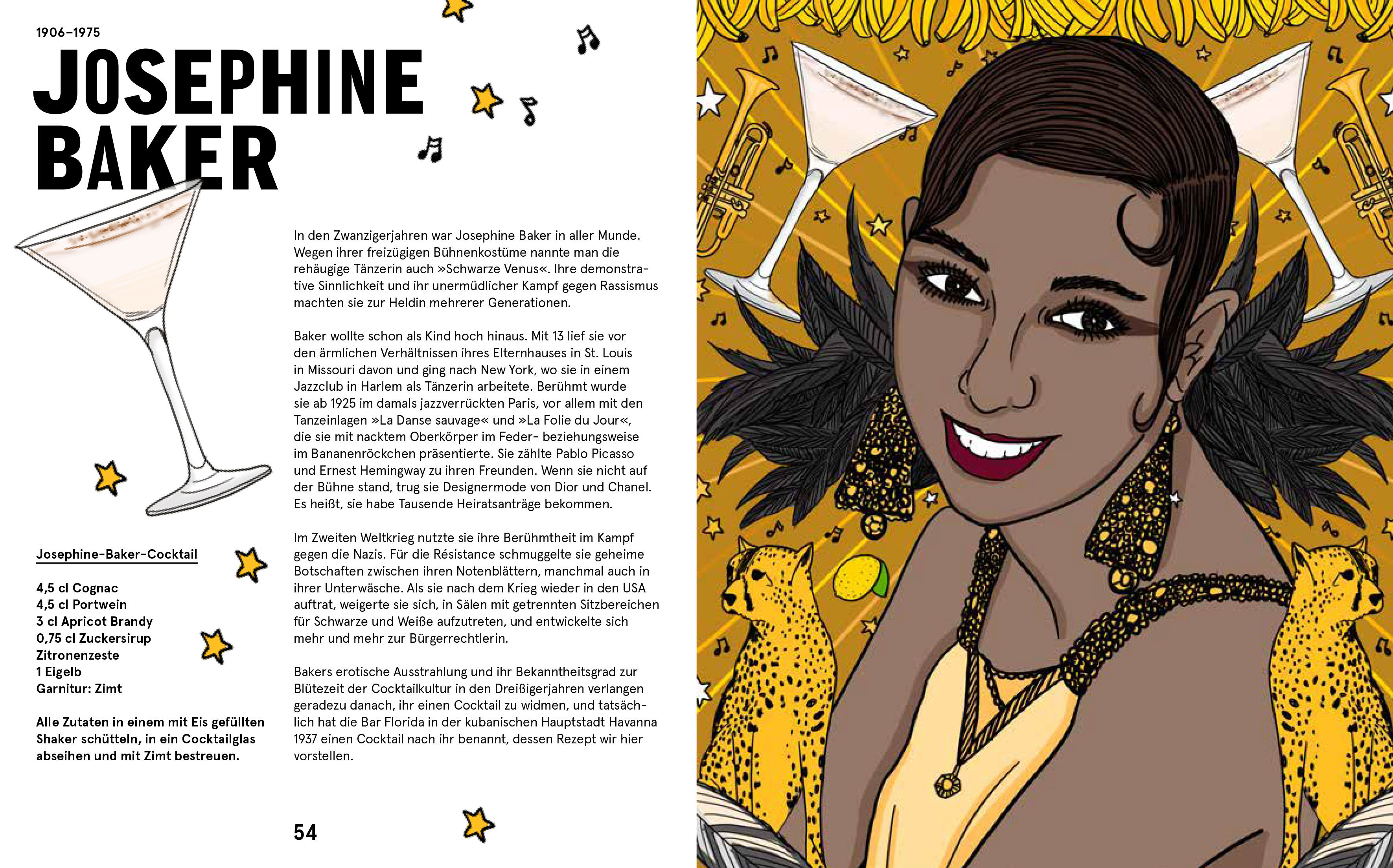 1906–1975

JOSEPHINE BAKER

Josephine-Baker-Cocktail

4,5 cl Cognac
4,5 cl Portwein
3 cl Apricot Brandy
0,75 cl Zuckersirup
Zitronenzeste
1 Eigelb
Garnitur: Zimt

Alle Zutaten in einem mit Eis gefüllten Shaker schütteln, in ein Cocktailglas abseihen und mit Zimt bestreuen.

In den Zwanzigerjahren war Josephine Baker in aller Munde. Wegen ihrer freizügigen Bühnenkostüme nannte man die rehäugige Tänzerin auch »Schwarze Venus«. Ihre demonstrative Sinnlichkeit und ihr unermüdlicher Kampf gegen Rassismus machten sie zur Heldin mehrerer Generationen.

Baker wollte schon als Kind hoch hinaus. Mit 13 lief sie vor den ärmlichen Verhältnissen ihres Elternhauses in St. Louis in Missouri davon und ging nach New York, wo sie in einem Jazzclub in Harlem als Tänzerin arbeitete. Berühmt wurde sie ab 1925 im damals jazzverrückten Paris, vor allem mit den Tanzeinlagen »La Danse sauvage« und »La Folie du Jour«, die sie mit nacktem Oberkörper im Feder- beziehungsweise im Bananenröckchen präsentierte. Sie zählte Pablo Picasso und Ernest Hemingway zu ihren Freunden. Wenn sie nicht auf der Bühne stand, trug sie Designermode von Dior und Chanel. Es heißt, sie habe Tausende Heiratsanträge bekommen.

Im Zweiten Weltkrieg nutzte sie ihre Berühmtheit im Kampf gegen die Nazis. Für die Résistance schmuggelte sie geheime Botschaften zwischen ihren Notenblättern, manchmal auch in ihrer Unterwäsche. Als sie nach dem Krieg wieder in den USA auftrat, weigerte sie sich, in Sälen mit getrennten Sitzbereichen für Schwarze und Weiße aufzutreten, und entwickelte sich mehr und mehr zur Bürgerrechtlerin.

Bakers erotische Ausstrahlung und ihr Bekanntheitsgrad zur Blütezeit der Cocktailkultur in den Dreißigerjahren verlangen geradezu danach, ihr einen Cocktail zu widmen, und tatsächlich hat die Bar Florida in der kubanischen Hauptstadt Havanna 1937 einen Cocktail nach ihr benannt, dessen Rezept wir hier vorstellen.

54